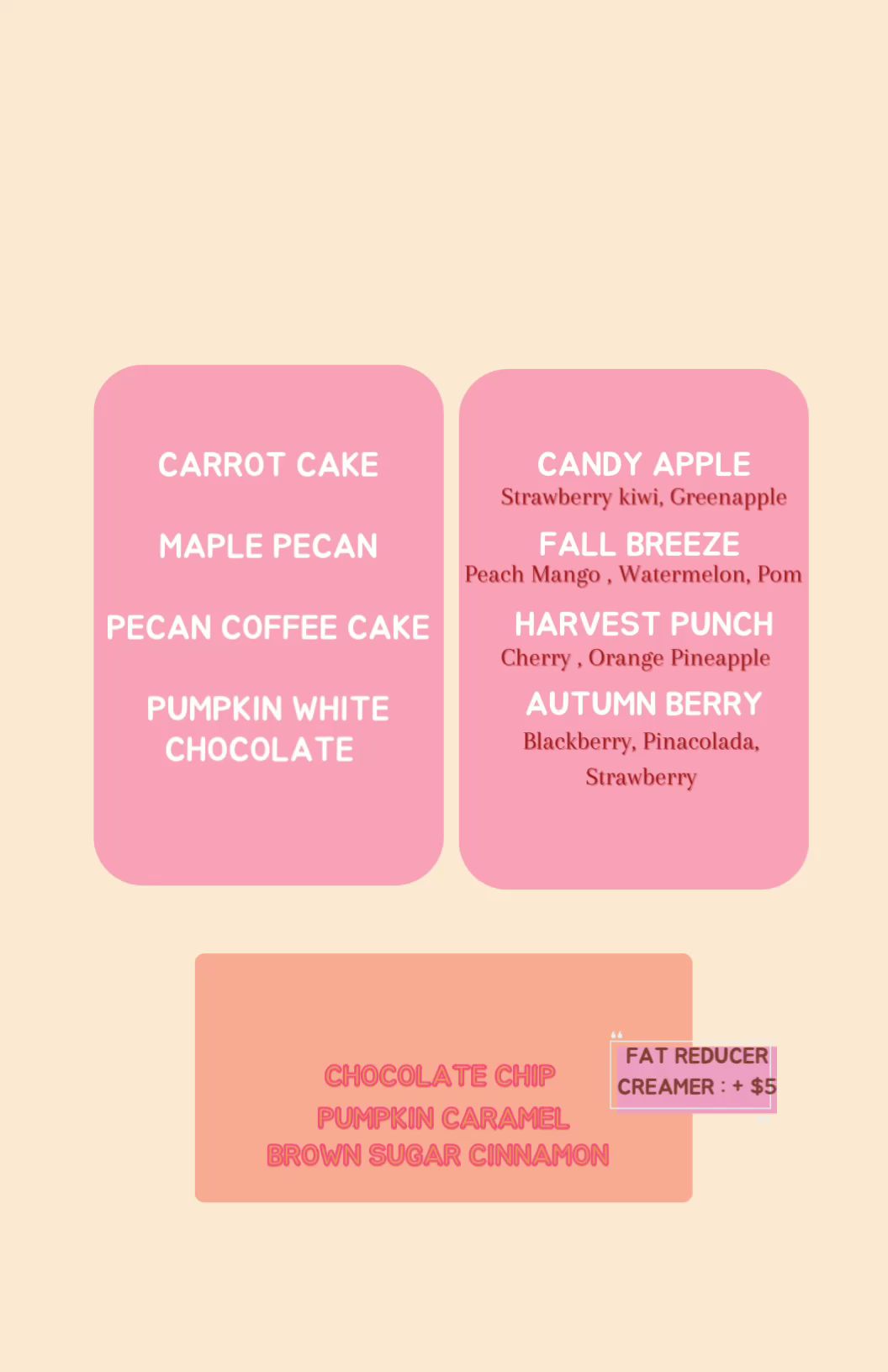 CARROT CAKE

MAPLE PECAN

PECAN COFFEE CAKE

PUMPKIN WHITE CHOCOLATE

CANDY APPLE
Strawberry kiwi, Greenapple

FALL BREEZE
Peach Mango , Watermelon, Pom

HARVEST PUNCH
Cherry , Orange Pineapple

AUTUMN BERRY
Blackberry, Pinacolada, Strawberry

CHOCOLATE CHIP
PUMPKIN CARAMEL
BROWN SUGAR CINNAMON

FAT REDUCER CREAMER : + $5